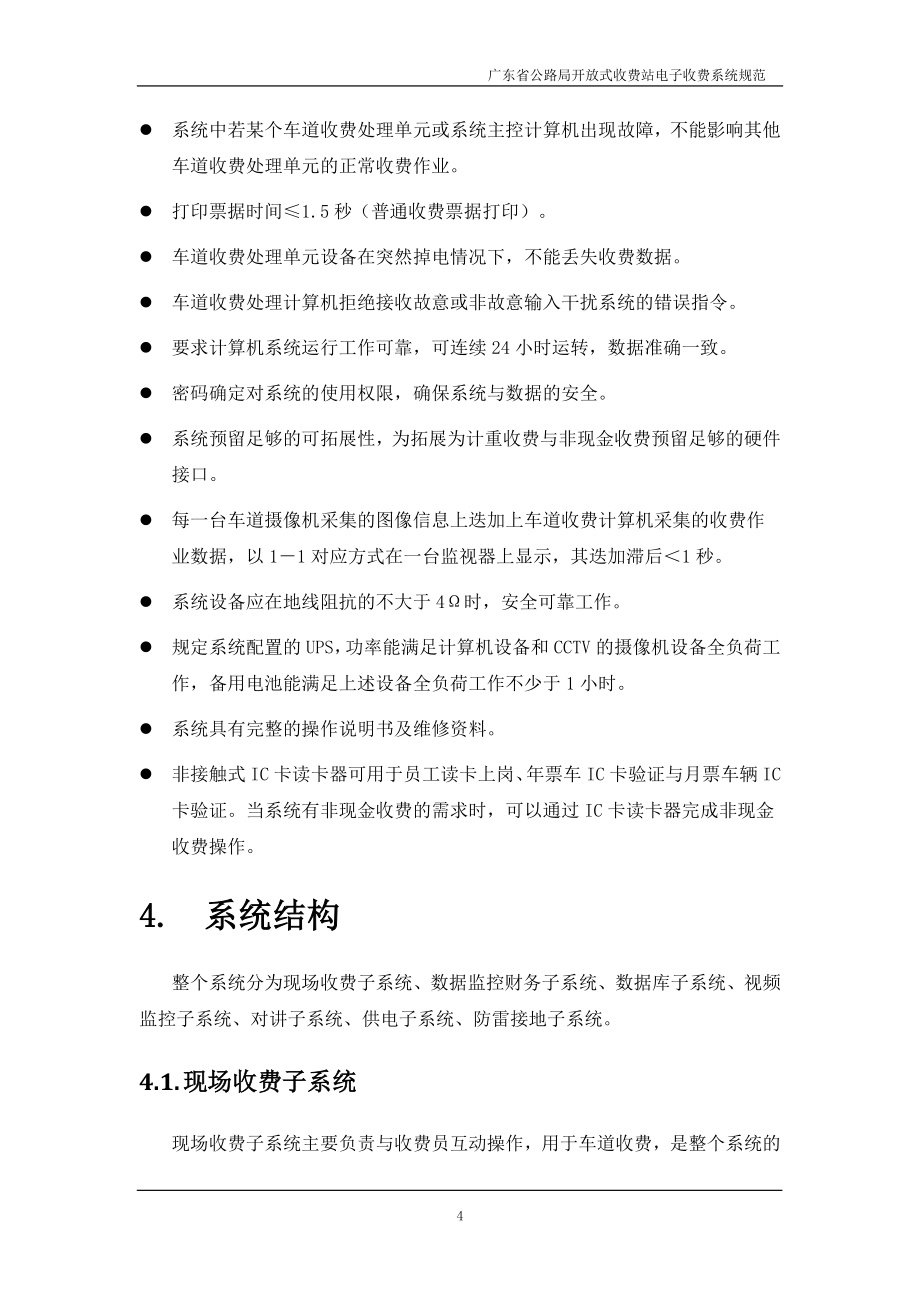 广东省公路局开放式收费站电子收费系统规范

● 系统中若某个车道收费处理单元或系统主控计算机出现故障，不能影响其他车道收费处理单元的正常收费作业。

● 打印票据时间≤1.5 秒（普通收费票据打印）。

● 车道收费处理单元设备在突然掉电情况下，不能丢失收费数据。

● 车道收费处理计算机拒绝接收故意或非故意输入干扰系统的错误指令。

● 要求计算机系统运行工作可靠，可连续 24 小时运转，数据准确一致。

● 密码确定对系统的使用权限，确保系统与数据的安全。

● 系统预留足够的可拓展性，为拓展为计重收费与非现金收费预留足够的硬件接口。

● 每一台车道摄像机采集的图像信息上迭加上车道收费计算机采集的收费作业数据，以 1－1 对应方式在一台监视器上显示，其迭加滞后＜1 秒。

● 系统设备应在地线阻抗的不大于 4Ω时，安全可靠工作。

● 规定系统配置的 UPS，功率能满足计算机设备和 CCTV 的摄像机设备全负荷工作，备用电池能满足上述设备全负荷工作不少于 1 小时。

● 系统具有完整的操作说明书及维修资料。

● 非接触式 IC 卡读卡器可用于员工读卡上岗、年票车 IC 卡验证与月票车辆 IC 卡验证。当系统有非现金收费的需求时，可以通过 IC 卡读卡器完成非现金收费操作。

4. 系统结构

整个系统分为现场收费子系统、数据监控财务子系统、数据库子系统、视频监控子系统、对讲子系统、供电子系统、防雷接地子系统。

4.1.现场收费子系统

现场收费子系统主要负责与收费员互动操作，用于车道收费，是整个系统的

4